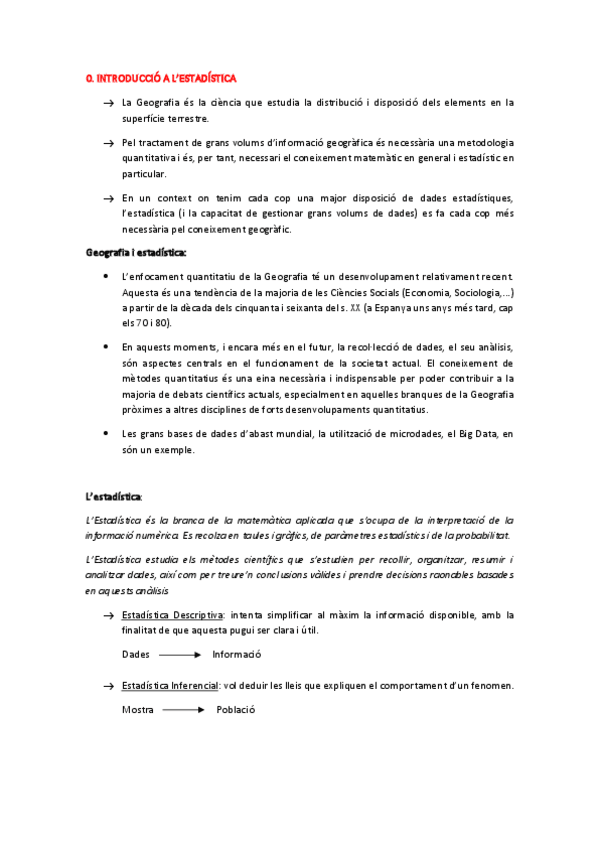 0. INTRODUCCIÓ A L'ESTADÍSTICA

→ La Geografia és la ciència que estudia la distribució i disposició dels elements en la superfície terrestre.

→ Pel tractament de grans volums d'informació geogràfica és necessària una metodologia quantitativa i és, per tant, necessari el coneixement matemàtic en general i estadístic en particular.

→ En un context on tenim cada cop una major disposició de dades estadístiques, l'estadística (i la capacitat de gestionar grans volums de dades) es fa cada cop més necessària pel coneixement geogràfic.

Geografia i estadística:

• L'enfocament quantitatiu de la Geografia té un desenvolupament relativament recent. Aquesta és una tendència de la majoria de les Ciències Socials (Economia, Sociologia,...) a partir de la dècada dels cinquanta i seixanta del s. XX (a Espanya uns anys més tard, cap els 70 i 80).

• En aquests moments, i encara més en el futur, la recol·lecció de dades, el seu anàlisis, són aspectes centrals en el funcionament de la societat actual. El coneixement de mètodes quantitatius és una eina necessària i indispensable per poder contribuir a la majoria de debats científics actuals, especialment en aquelles branques de la Geografia pròximes a altres disciplines de forts desenvolupaments quantitatius.

• Les grans bases de dades d'abast mundial, la utilització de microdades, el Big Data, en són un exemple.

L'estadística:

L'Estadística és la branca de la matemàtica aplicada que s'ocupa de la interpretació de la informació numèrica. Es recolza en taules i gràfics, de paràmetres estadístics i de la probabilitat.

L'Estadística estudia els mètodes científics que s'estudien per recollir, organitzar, resumir i analitzar dades, així com per treure'n conclusions vàlides i prendre decisions raonables basades en aquests anàlisis

→ Estadística Descriptiva: intenta simplificar al màxim la informació disponible, amb la finalitat de que aquesta pugui ser clara i útil.

Dades → Informació

→ Estadística Inferencial: vol deduir les lleis que expliquen el comportament d'un fenomen.

Mostra → Població